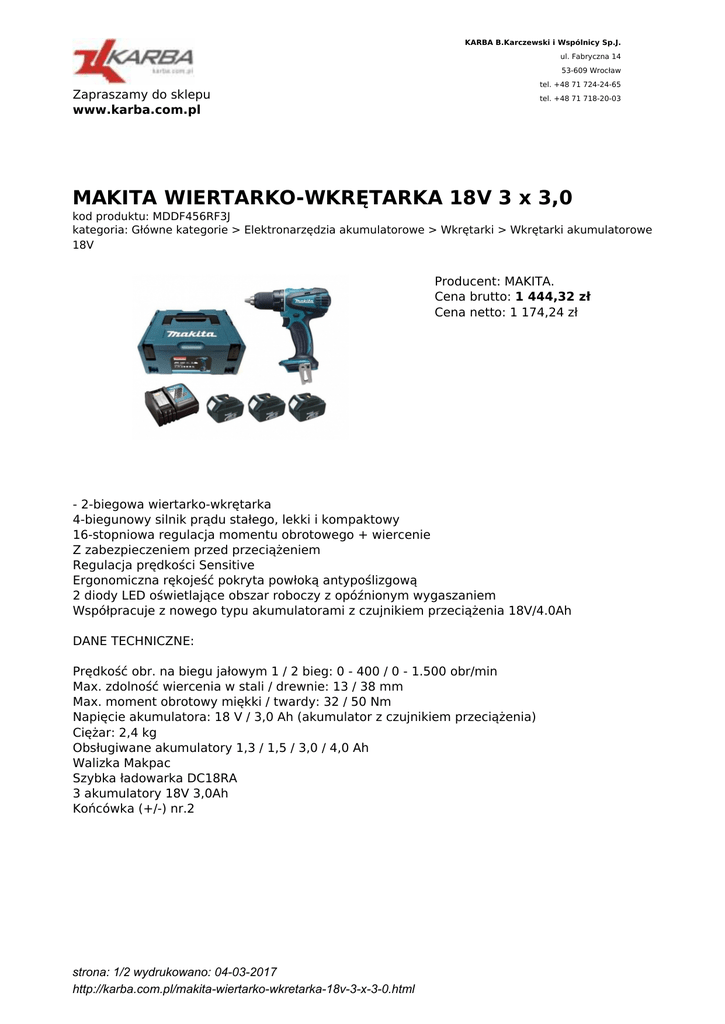 KARBA
karba.com.pl

Zapraszamy do sklepu
www.karba.com.pl

KARBA B.Karczewski i Wspólnicy Sp.J.
ul. Fabryczna 14
53-609 Wrocław
tel. +48 71 724-24-65
tel. +48 71 718-20-03

MAKITA WIERTARKO-WKRĘTARKA 18V 3 x 3,0
kod produktu: MDDF456RF3J
kategoria: Główne kategorie > Elektronarzędzia akumulatorowe > Wkrętarki > Wkrętarki akumulatorowe 18V

makita

Producent: MAKITA.
Cena brutto: 1 444,32 zł
Cena netto: 1 174,24 zł

- 2-biegowa wiertarko-wkrętarka
4-biegunowy silnik prądu stałego, lekki i kompaktowy
16-stopniowa regulacja momentu obrotowego + wiercenie
Z zabezpieczeniem przed przeciążeniem
Regulacja prędkości Sensitive
Ergonomiczna rękojeść pokryta powłoką antypoślizgową
2 diody LED oświetlające obszar roboczy z opóźnionym wygaszaniem
Współpracuje z nowego typu akumulatorami z czujnikiem przeciążenia 18V/4.0Ah

DANE TECHNICZNE:

Prędkość obr. na biegu jałowym 1 / 2 bieg: 0 - 400 / 0 - 1.500 obr/min
Max. zdolność wiercenia w stali / drewnie: 13 / 38 mm
Max. moment obrotowy miękki / twardy: 32 / 50 Nm
Napięcie akumulatora: 18 V / 3,0 Ah (akumulator z czujnikiem przeciążenia)
Ciężar: 2,4 kg
Obsługiwane akumulatory 1,3 / 1,5 / 3,0 / 4,0 Ah
Walizka Makpac
Szybka ładowarka DC18RA
3 akumulatory 18V 3,0Ah
Końcówka (+/-) nr.2

strona: 1/2 wydrukowano: 04-03-2017
http://karba.com.pl/makita-wiertarko-wkretarka-18v-3-x-3-0.html